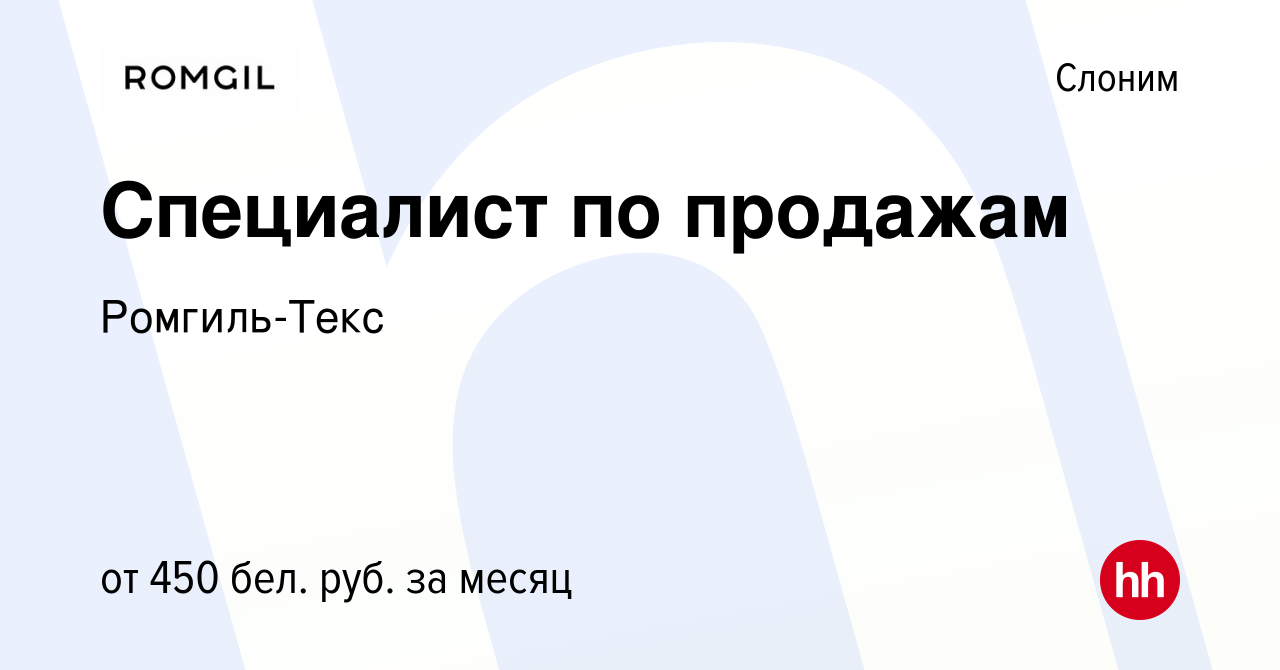 ROMGIL

Слоним

Специалист по продажам

Ромгиль-Текс

от 450 бел. руб. за месяц

hh